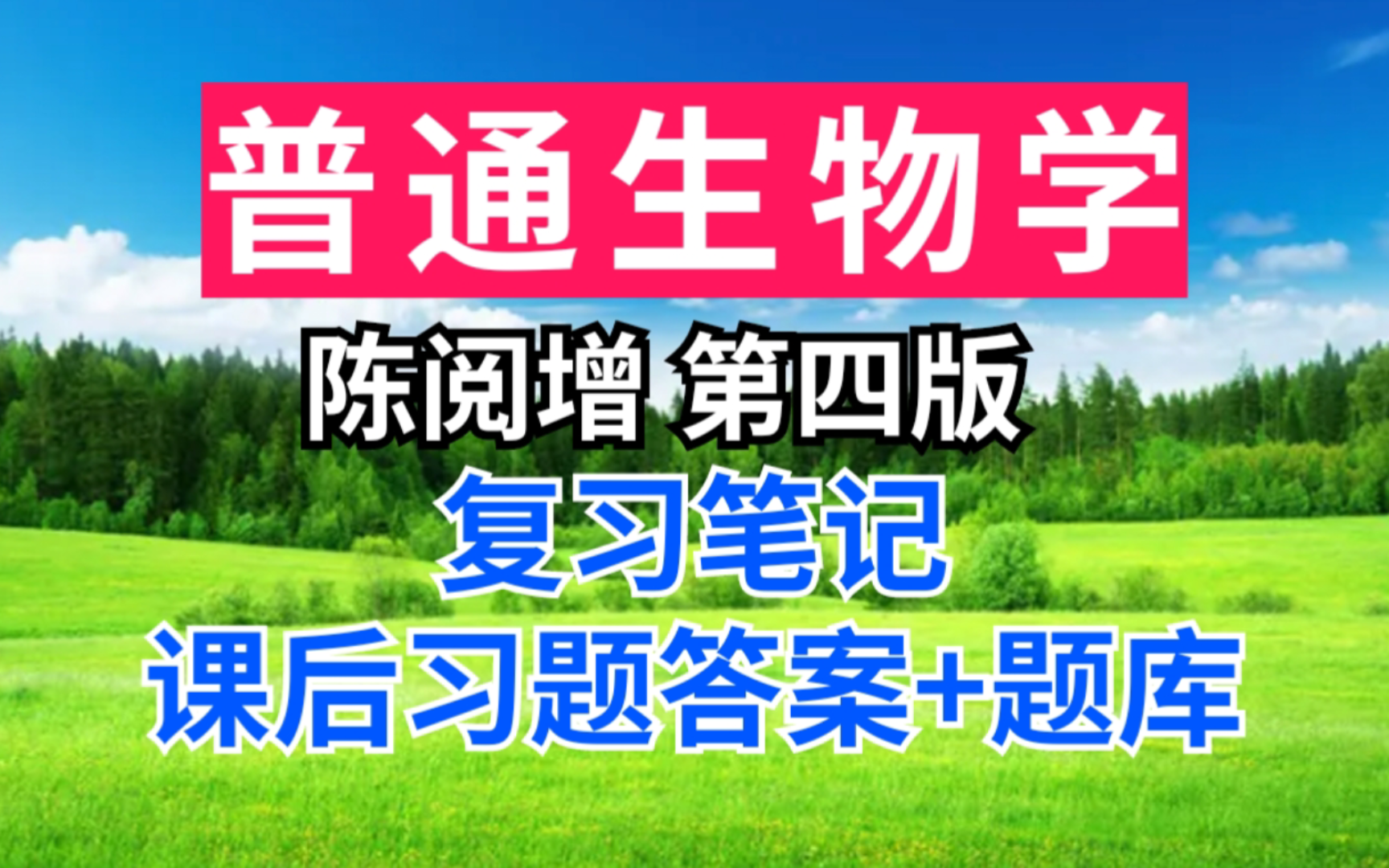 普通生物学

陈阅增 第四版

复习笔记

课后习题答案+题库